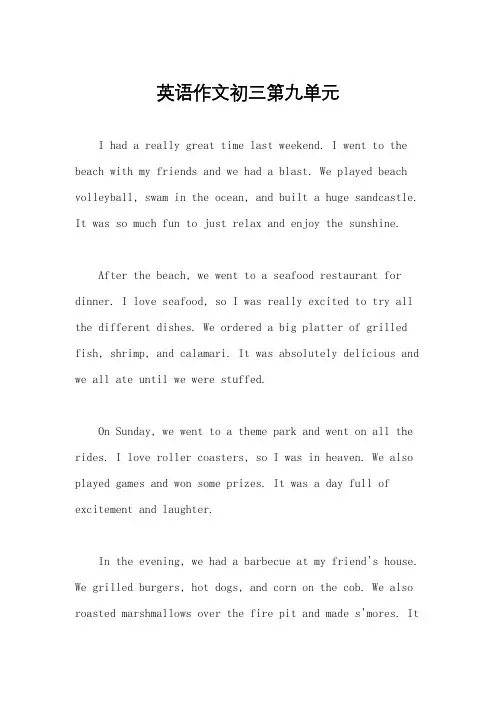 英语作文初三第九单元

I had a really great time last weekend. I went to the beach with my friends and we had a blast. We played beach volleyball, swam in the ocean, and built a huge sandcastle. It was so much fun to just relax and enjoy the sunshine.

After the beach, we went to a seafood restaurant for dinner. I love seafood, so I was really excited to try all the different dishes. We ordered a big platter of grilled fish, shrimp, and calamari. It was absolutely delicious and we all ate until we were stuffed.

On Sunday, we went to a theme park and went on all the rides. I love roller coasters, so I was in heaven. We also played games and won some prizes. It was a day full of excitement and laughter.

In the evening, we had a barbecue at my friend's house. We grilled burgers, hot dogs, and corn on the cob. We also roasted marshmallows over the fire pit and made s'mores. It